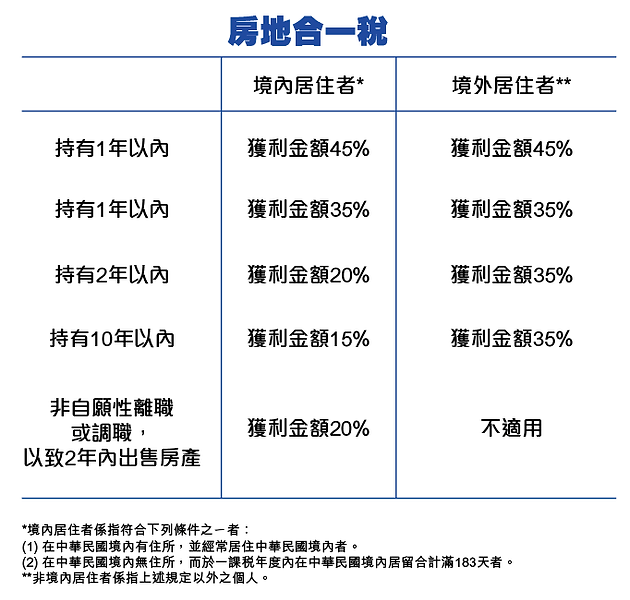 房地合一稅

| | 境內居住者* | 境外居住者** |
|---|---|---|
| 持有1年以內 | 獲利金額45% | 獲利金額45% |
| 持有1年以內 | 獲利金額35% | 獲利金額35% |
| 持有2年以內 | 獲利金額20% | 獲利金額35% |
| 持有10年以內 | 獲利金額15% | 獲利金額35% |
| 非自願性離職或調職，以致2年內出售房產 | 獲利金額20% | 不適用 |

*境內居住者係指符合下列條件之一者：
(1) 在中華民國境內有住所，並經常居住中華民國境內者。
(2) 在中華民國境內無住所，而於一課稅年度內在中華民國境內居留合計滿183天者。
**非境內居住者係指上述規定以外之個人。